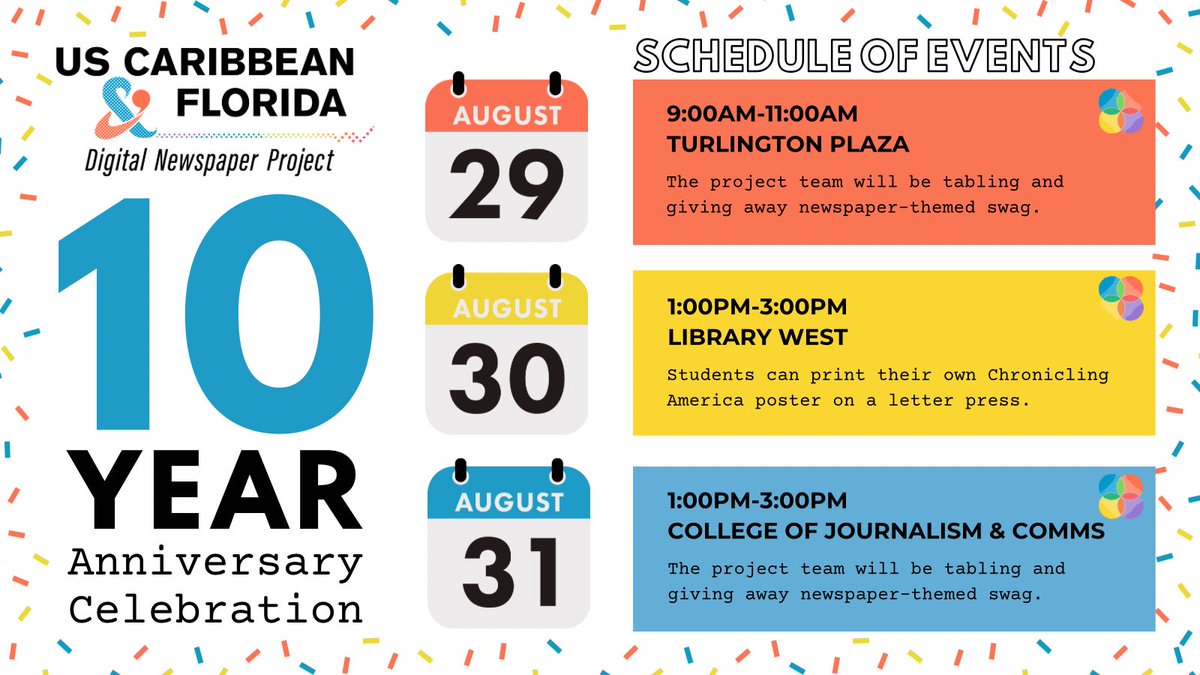 US CARIBBEAN
&
FLORIDA
Digital Newspaper Project

10
YEAR
Anniversary Celebration

SCHEDULE OF EVENTS

AUGUST
29

9:00AM-11:00AM
TURLINGTON PLAZA
The project team will be tabling and giving away newspaper-themed swag.

AUGUST
30

1:00PM-3:00PM
LIBRARY WEST
Students can print their own Chronicling America poster on a letter press.

AUGUST
31

1:00PM-3:00PM
COLLEGE OF JOURNALISM & COMMS
The project team will be tabling and giving away newspaper-themed swag.